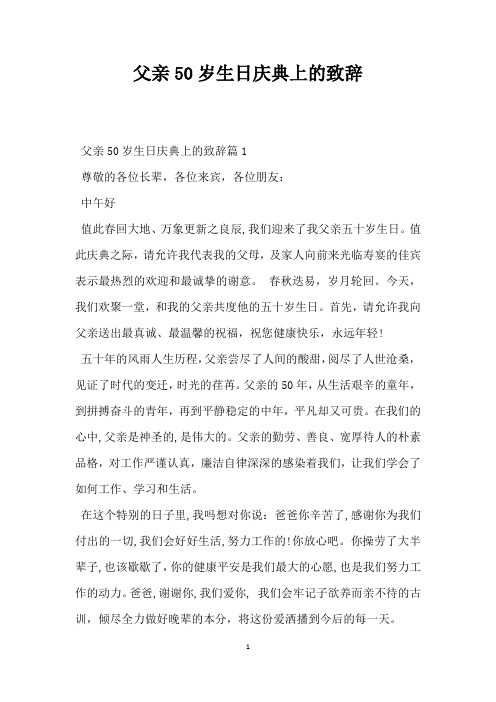 父亲50岁生日庆典上的致辞

父亲50岁生日庆典上的致辞篇1

尊敬的各位长辈，各位来宾，各位朋友：

中午好

值此春回大地、万象更新之良辰,我们迎来了我父亲五十岁生日。值此庆典之际，请允许我代表我的父母，及家人向前来光临寿宴的佳宾表示最热烈的欢迎和最诚挚的谢意。 春秋迭易，岁月轮回。今天，我们欢聚一堂，和我的父亲共度他的五十岁生日。首先，请允许我向父亲送出最真诚、最温馨的祝福，祝您健康快乐，永远年轻!

五十年的风雨人生历程,父亲尝尽了人间的酸甜,阅尽了人世沧桑，见证了时代的变迁，时光的荏苒。父亲的50年，从生活艰辛的童年，到拼搏奋斗的青年，再到平静稳定的中年，平凡却又可贵。在我们的心中,父亲是神圣的,是伟大的。父亲的勤劳、善良、宽厚待人的朴素品格，对工作严谨认真，廉洁自律深深的感染着我们，让我们学会了如何工作、学习和生活。

在这个特别的日子里,我吗想对你说：爸爸你辛苦了,感谢你为我们付出的一切,我们会好好生活,努力工作的!你放心吧。你操劳了大半辈子,也该歇歇了,你的健康平安是我们最大的心愿,也是我们努力工作的动力。爸爸,谢谢你,我们爱你, 我们会牢记子欲养而亲不待的古训，倾尽全力做好晚辈的本分，将这份爱洒播到今后的每一天。

1